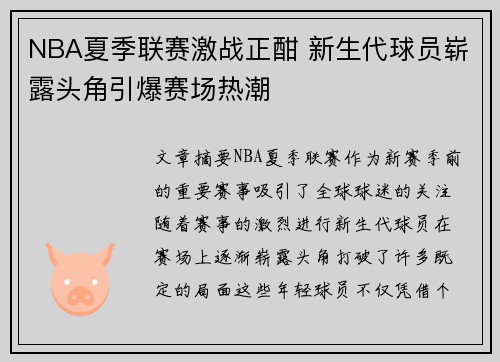 NBA夏季联赛激战正酣 新生代球员崭露头角引爆赛场热潮

文章摘要NBA夏季联赛作为新赛季前的重要赛事吸引了全球球迷的关注随着赛事的激烈进行新生代球员在赛场上逐渐崭露头角打破了许多既定的局面这些年轻球员不仅凭借个